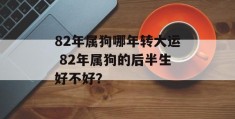 82年属狗哪年转大运 82年属狗的后半生好不好?